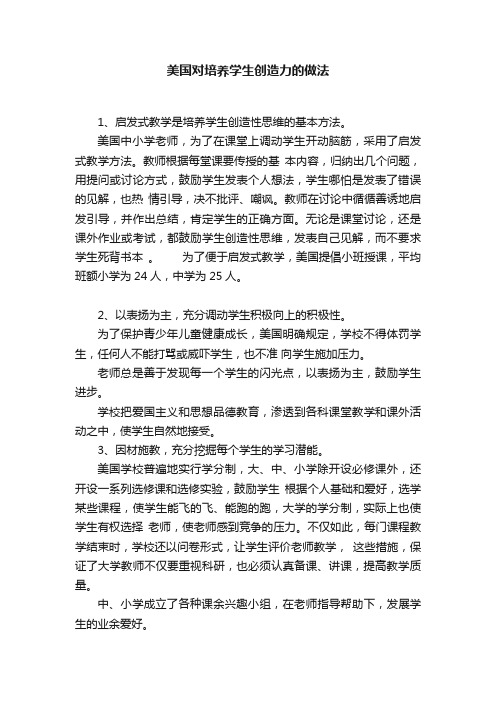 美国对培养学生创造力的做法

1、启发式教学是培养学生创造性思维的基本方法。

美国中小学老师，为了在课堂上调动学生开动脑筋，采用了启发式教学方法。教师根据每堂课要传授的基 本内容，归纳出几个问题，用提问或讨论方式，鼓励学生发表个人想法，学生哪怕是发表了错误的见解，也热 情引导，决不批评、嘲讽。教师在讨论中循循善诱地启发引导，并作出总结，肯定学生的正确方面。无论是课堂讨论，还是课外作业或考试，都鼓励学生创造性思维，发表自己见解，而不要求学生死背书本 。　　为了便于启发式教学，美国提倡小班授课，平均班额小学为 24 人，中学为 25 人。

2、以表扬为主，充分调动学生积极向上的积极性。

为了保护青少年儿童健康成长，美国明确规定，学校不得体罚学生，任何人不能打骂或威吓学生，也不准 向学生施加压力。

老师总是善于发现每一个学生的闪光点，以表扬为主，鼓励学生进步。

学校把爱国主义和思想品德教育，渗透到各科课堂教学和课外活动之中，使学生自然地接受。

3、因材施教，充分挖掘每个学生的学习潜能。

美国学校普遍地实行学分制，大、中、小学除开设必修课外，还开设一系列选修课和选修实验，鼓励学生 根据个人基础和爱好，选学某些课程，使学生能飞的飞、能跑的跑，大学的学分制，实际上也使学生有权选择 老师，使老师感到竞争的压力。不仅如此，每门课程教学结束时，学校还以问卷形式，让学生评价老师教学， 这些措施，保证了大学教师不仅要重视科研，也必须认真备课、讲课，提高教学质量。

中、小学成立了各种课余兴趣小组，在老师指导帮助下，发展学生的业余爱好。